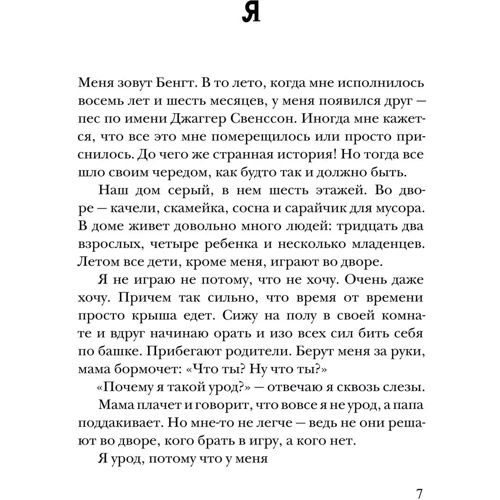 Я

Меня зовут Бенгт. В то лето, когда мне исполнилось восемь лет и шесть месяцев, у меня появился друг — пес по имени Джаггер Свенссон. Иногда мне кажется, что все это мне померещилось или просто приснилось. До чего же странная история! Но тогда все шло своим чередом, как будто так и должно быть.

Наш дом серый, в нем шесть этажей. Во дворе — качели, скамейка, сосна и сарайчик для мусора. В доме живет довольно много людей: тридцать два взрослых, четыре ребенка и несколько младенцев. Летом все дети, кроме меня, играют во дворе.

Я не играю не потому, что не хочу. Очень даже хочу. Причем так сильно, что время от времени просто крыша едет. Сижу на полу в своей комнате и вдруг начинаю орать и изо всех сил бить себя по башке. Прибегают родители. Берут меня за руки, мама бормочет: «Что ты? Ну что ты?»

«Почему я такой урод?» — отвечаю я сквозь слезы.

Мама плачет и говорит, что вовсе я не урод, а папа поддакивает. Но мне-то не легче — ведь не они решают во дворе, кого брать в игру, а кого нет.

Я урод, потому что у меня

7